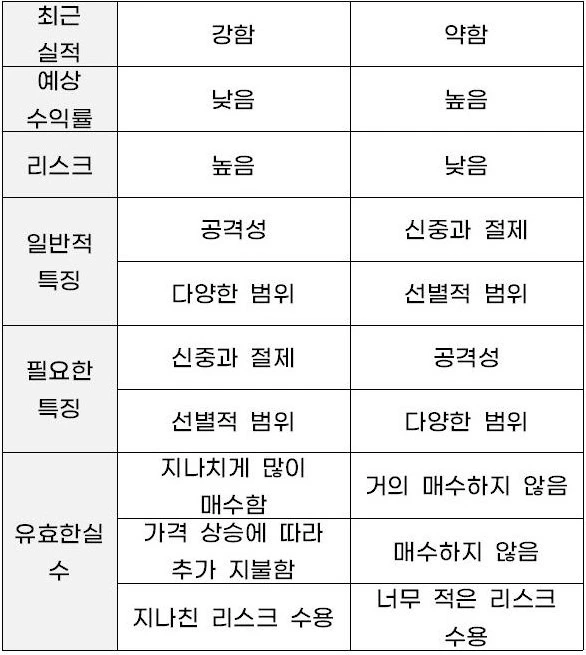 | 최근 실적 | 강함 | 약함 |
|---|---|---|
| 예상 수익률 | 낮음 | 높음 |
| 리스크 | 높음 | 낮음 |
| 일반적 특징 | 공격성 | 신중과 절제 |
| | 다양한 범위 | 선별적 범위 |
| 필요한 특징 | 신중과 절제 | 공격성 |
| | 선별적 범위 | 다양한 범위 |
| 유효한실수 | 지나치게 많이 매수함 | 거의 매수하지 않음 |
| | 가격 상승에 따라 추가 지불함 | 매수하지 않음 |
| | 지나친 리스크 수용 | 너무 적은 리스크 수용 |